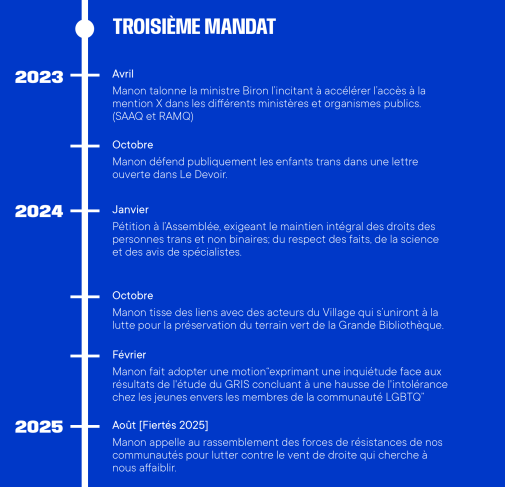 TROISIÈME MANDAT

2023

Avril

Manon talonne la ministre Biron l'incitant à accélérer l'accès à la mention X dans les différents ministères et organismes publics. (SAAQ et RAMQ)

Octobre

Manon défend publiquement les enfants trans dans une lettre ouverte dans Le Devoir.

2024

Janvier

Pétition à l'Assemblée, exigeant le maintien intégral des droits des personnes trans et non binaires; du respect des faits, de la science et des avis de spécialistes.

Octobre

Manon tisse des liens avec des acteurs du Village qui s'uniront à la lutte pour la préservation du terrain vert de la Grande Bibliothèque.

Février

Manon fait adopter une motion"exprimant une inquiétude face aux résultats de l'étude du GRIS concluant à une hausse de l'intolérance chez les jeunes envers les membres de la communauté LGBTQ"

2025

Août [Fiertés 2025]

Manon appelle au rassemblement des forces de résistances de nos communautés pour lutter contre le vent de droite qui cherche à nous affaiblir.